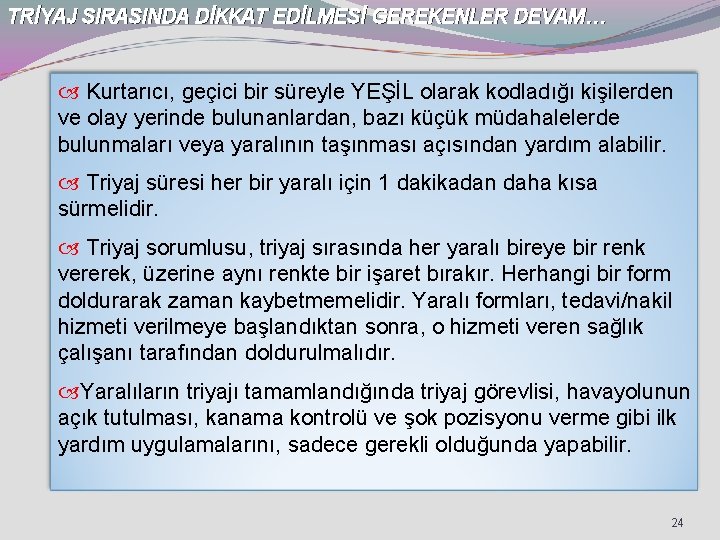 TRİYAJ SIRASINDA DİKKAT EDİLMESİ GEREKENLER DEVAM…

Kurtarıcı, geçici bir süreyle YEŞİL olarak kodladığı kişilerden ve olay yerinde bulunanlardan, bazı küçük müdahalelerde bulunmaları veya yaralının taşınması açısından yardım alabilir.

Triyaj süresi her bir yaralı için 1 dakikadan daha kısa sürmelidir.

Triyaj sorumlusu, triyaj sırasında her yaralı bireye bir renk vererek, üzerine aynı renkte bir işaret bırakır. Herhangi bir form doldurarak zaman kaybetmemelidir. Yaralı formları, tedavi/nakil hizmeti verilmeye başlandıktan sonra, o hizmeti veren sağlık çalışanı tarafından doldurulmalıdır.

Yaralıların triyajı tamamlandığında triyaj görevlisi, havayolunun açık tutulması, kanama kontrolü ve şok pozisyonu verme gibi ilk yardım uygulamalarını, sadece gerekli olduğunda yapabilir.

24